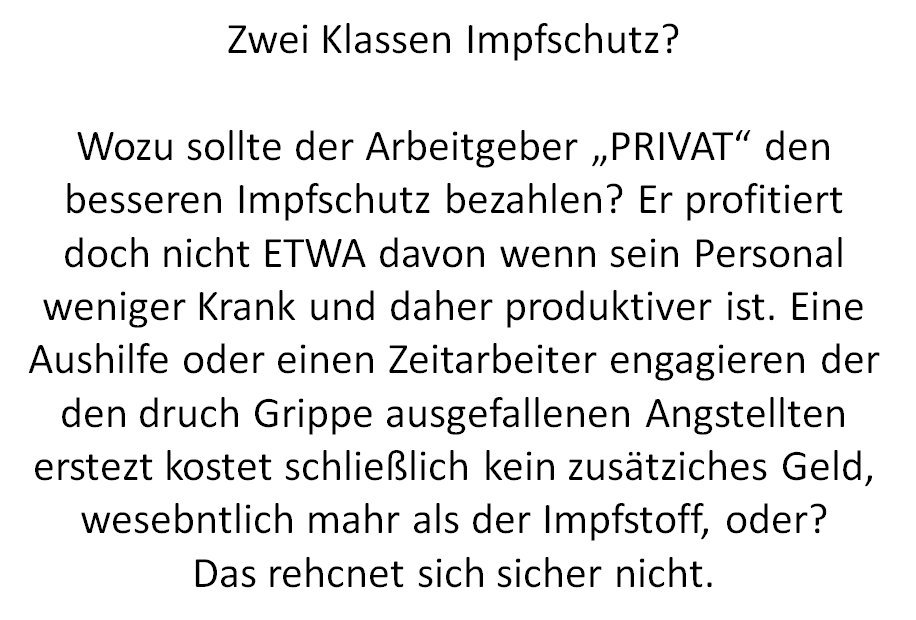 Zwei Klassen Impfschutz?

Wozu sollte der Arbeitgeber „PRIVAT“ den besseren Impfschutz bezahlen? Er profitiert doch nicht ETWA davon wenn sein Personal weniger Krank und daher produktiver ist. Eine Aushilfe oder einen Zeitarbeiter engagieren der den druch Grippe ausgefallenen Angstellten erstezt kostet schließlich kein zusätziches Geld, wesebntlich mahr als der Impfstoff, oder? Das rehcnet sich sicher nicht.